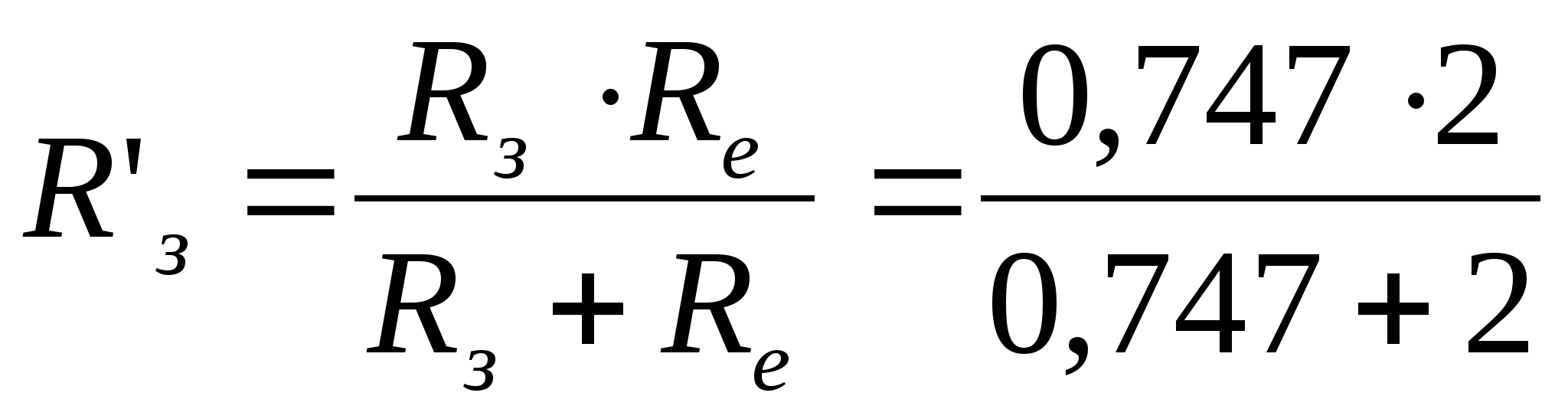 $R'_з = \frac{R_з \cdot R_e}{R_з + R_e} = \frac{0,747 \cdot 2}{0,747 + 2}$